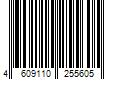 4 609110 255605